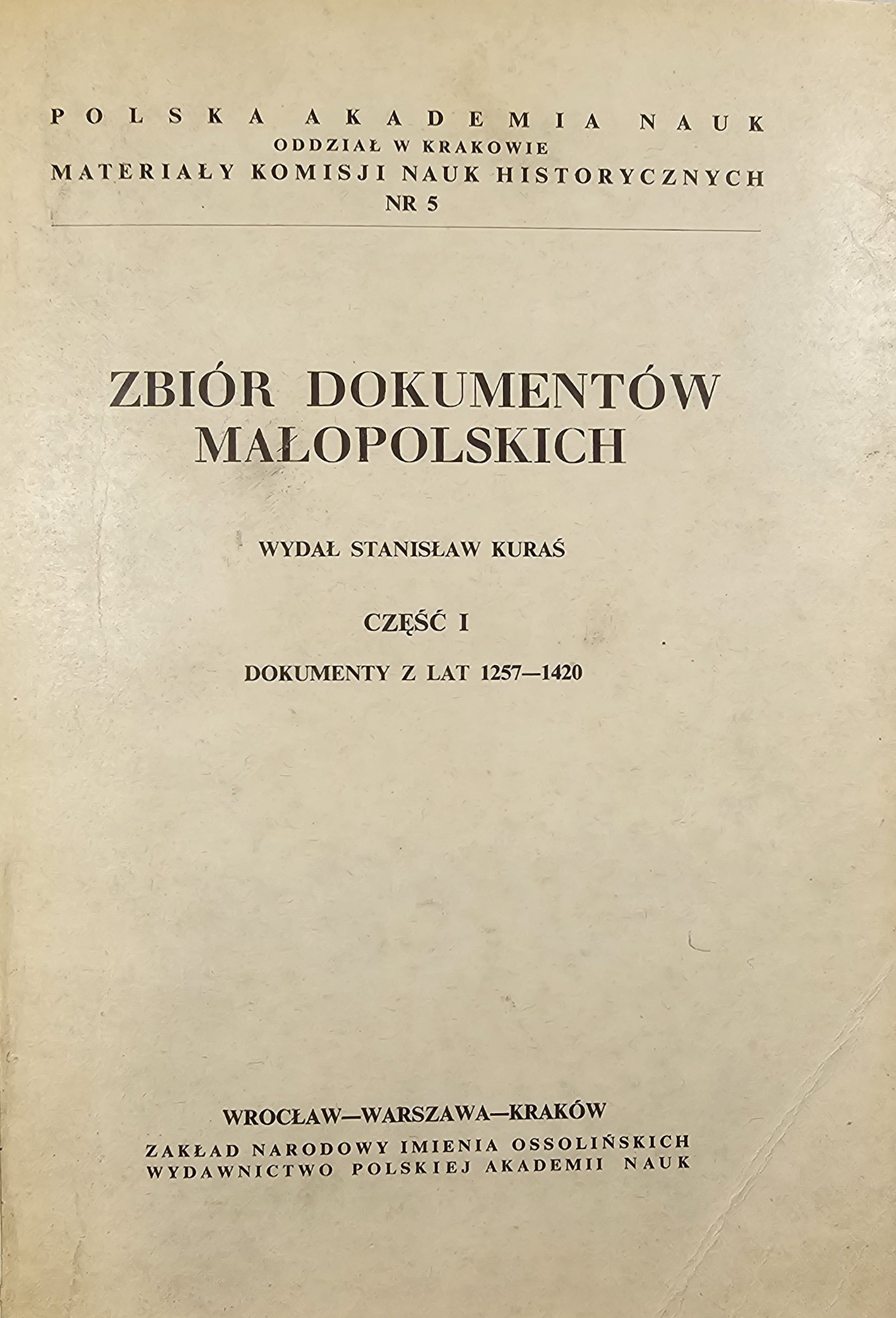 POLSKA AKADEMIA NAUK
ODDZIAŁ W KRAKOWIE
MATERIAŁY KOMISJI NAUK HISTORYCZNYCH
NR 5

ZBIÓR DOKUMENTÓW MAŁOPOLSKICH

WYDAŁ STANISŁAW KURAŚ

CZĘŚĆ I

DOKUMENTY Z LAT 1257—1420

WROCŁAW—WARSZAWA—KRAKÓW
ZAKŁAD NARODOWY IMIENIA OSSOLIŃSKICH
WYDAWNICTWO POLSKIEJ AKADEMII NAUK